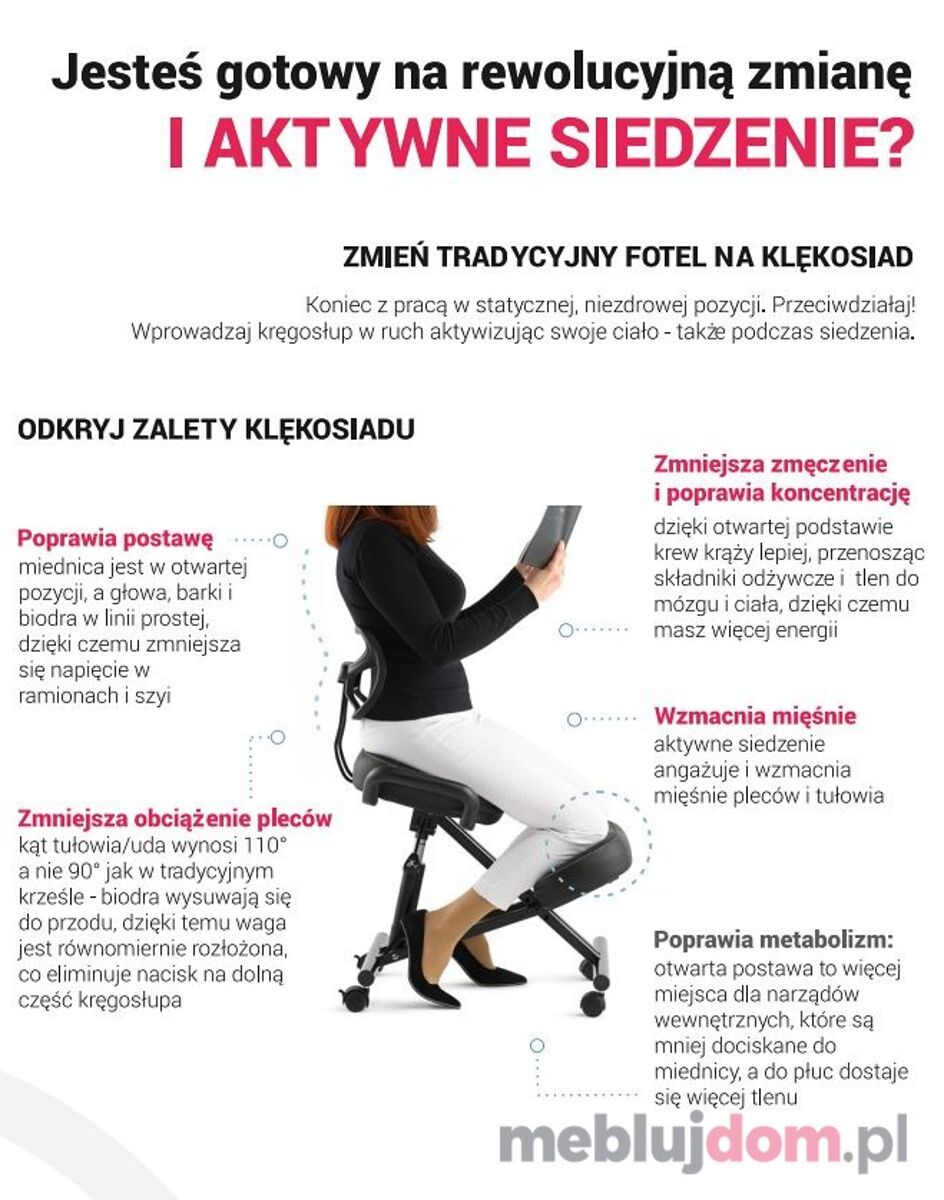 Jesteś gotowy na rewolucyjną zmianę
I AKTYWNE SIEDZENIE?

ZMIEŃ TRADYCYJNY FOTEL NA KLĘKOSIAD

Koniec z pracą w statycznej, niezdrowej pozycji. Przeciwdziałaj! Wprowadzaj kręgosłup w ruch aktywizując swoje ciało - także podczas siedzenia.

ODKRYJ ZALETY KLĘKOSIADU

Poprawia postawę
miednica jest w otwartej pozycji, a głowa, barki i biodra w linii prostej, dzięki czemu zmniejsza się napięcie w ramionach i szyi

Zmniejsza obciążenie pleców
kąt tułowia/uda wynosi 110° a nie 90° jak w tradycyjnym krześle - biodra wysuwają się do przodu, dzięki temu waga jest równomiernie rozłożona, co eliminuje nacisk na dolną część kręgosłupa

Zmniejsza zmęczenie i poprawia koncentrację
dzięki otwartej podstawie krew krąży lepiej, przenosząc składniki odżywcze i tlen do mózgu i ciała, dzięki czemu masz więcej energii

Wzmacnia mięśnie
aktywne siedzenie angażuje i wzmacnia mięśnie pleców i tułowia

Poprawia metabolizm:
otwarta postawa to więcej miejsca dla narządów wewnętrznych, które są mniej dociskane do miednicy, a do płuc dostaje się więcej tlenu

meblujdom.pl